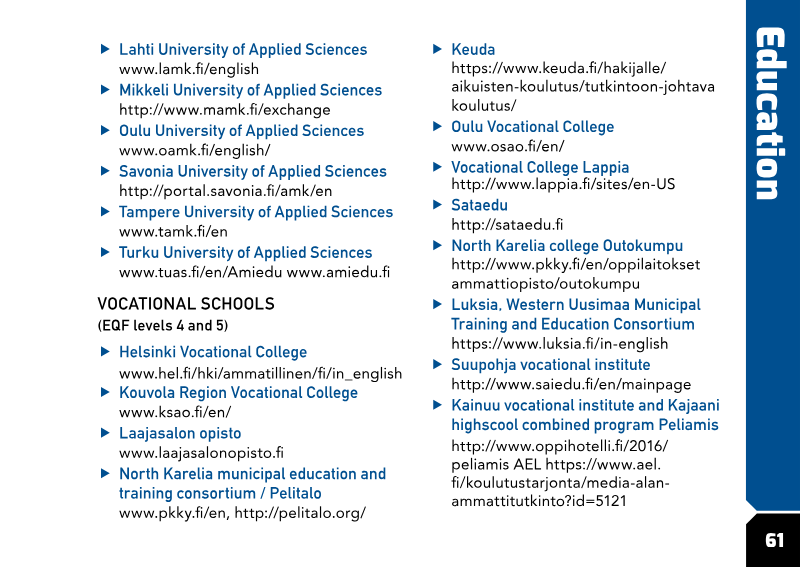 ▶ Lahti University of Applied Sciences
www.lamk.fi/english
▶ Mikkeli University of Applied Sciences
http://www.mamk.fi/exchange
▶ Oulu University of Applied Sciences
www.oamk.fi/english/
▶ Savonia University of Applied Sciences
http://portal.savonia.fi/amk/en
▶ Tampere University of Applied Sciences
www.tamk.fi/en
▶ Turku University of Applied Sciences
www.tuas.fi/en/Amiedu www.amiedu.fi

VOCATIONAL SCHOOLS
(EQF levels 4 and 5)

▶ Helsinki Vocational College
www.hel.fi/hki/ammatillinen/fi/in_english
▶ Kouvola Region Vocational College
www.ksao.fi/en/
▶ Laajasalon opisto
www.laajasalonopisto.fi
▶ North Karelia municipal education and training consortium / Pelitalo
www.pkky.fi/en, http://pelitalo.org/

▶ Keuda
https://www.keuda.fi/hakijalle/aikuisten-koulutus/tutkintoon-johtava koulutus/
▶ Oulu Vocational College
www.osao.fi/en/
▶ Vocational College Lappia
http://www.lappia.fi/sites/en-US
▶ Sataedu
http://sataedu.fi
▶ North Karelia college Outokumpu
http://www.pkky.fi/en/oppilaitokset ammattiopisto/outokumpu
▶ Luksia, Western Uusimaa Municipal Training and Education Consortium
https://www.luksia.fi/in-english
▶ Suupohja vocational institute
http://www.saiedu.fi/en/mainpage
▶ Kainuu vocational institute and Kajaani highscool combined program Peliamis
http://www.oppihotelli.fi/2016/peliamis AEL https://www.ael.fi/koulutustarjonta/media-alan-ammattitutkinto?id=5121

Education

61